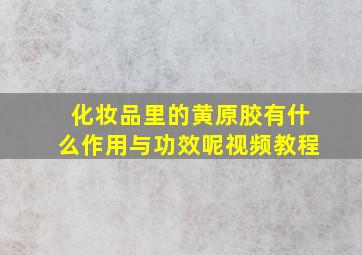 化妆品里的黄原胶有什么作用与功效呢视频教程